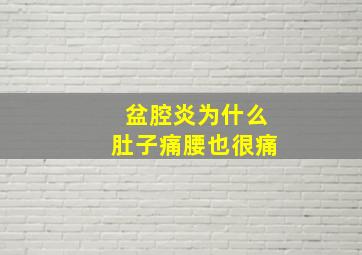 盆腔炎为什么
肚子痛腰也很痛